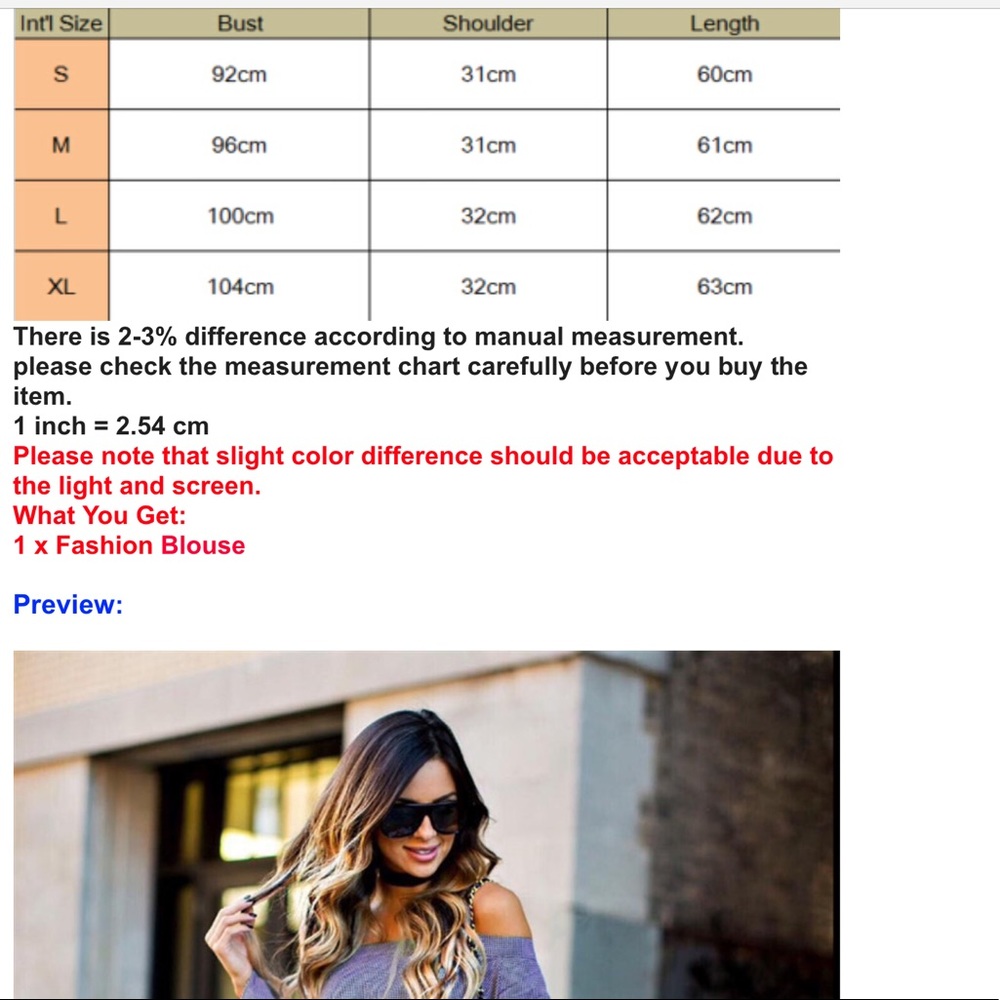 | Int'l Size | Bust | Shoulder | Length |
|---|---|---|---|
| S | 92cm | 31cm | 60cm |
| M | 96cm | 31cm | 61cm |
| L | 100cm | 32cm | 62cm |
| XL | 104cm | 32cm | 63cm |

There is 2-3% difference according to manual measurement.
please check the measurement chart carefully before you buy the item.
1 inch = 2.54 cm
Please note that slight color difference should be acceptable due to the light and screen.
What You Get:
1 x Fashion Blouse

Preview: